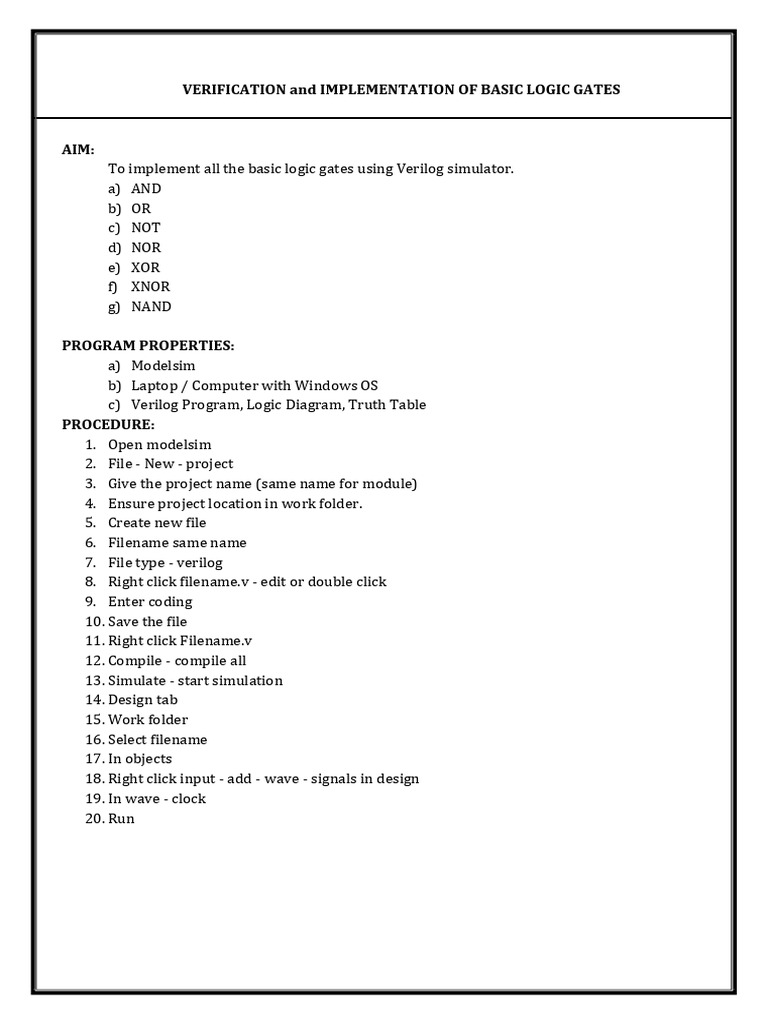 VERIFICATION and IMPLEMENTATION OF BASIC LOGIC GATES

AIM:
To implement all the basic logic gates using Verilog simulator.
a) AND
b) OR
c) NOT
d) NOR
e) XOR
f) XNOR
g) NAND

PROGRAM PROPERTIES:
a) Modelsim
b) Laptop / Computer with Windows OS
c) Verilog Program, Logic Diagram, Truth Table

PROCEDURE:
1. Open modelsim
2. File - New - project
3. Give the project name (same name for module)
4. Ensure project location in work folder.
5. Create new file
6. Filename same name
7. File type - verilog
8. Right click filename.v - edit or double click
9. Enter coding
10. Save the file
11. Right click Filename.v
12. Compile - compile all
13. Simulate - start simulation
14. Design tab
15. Work folder
16. Select filename
17. In objects
18. Right click input - add - wave - signals in design
19. In wave - clock
20. Run